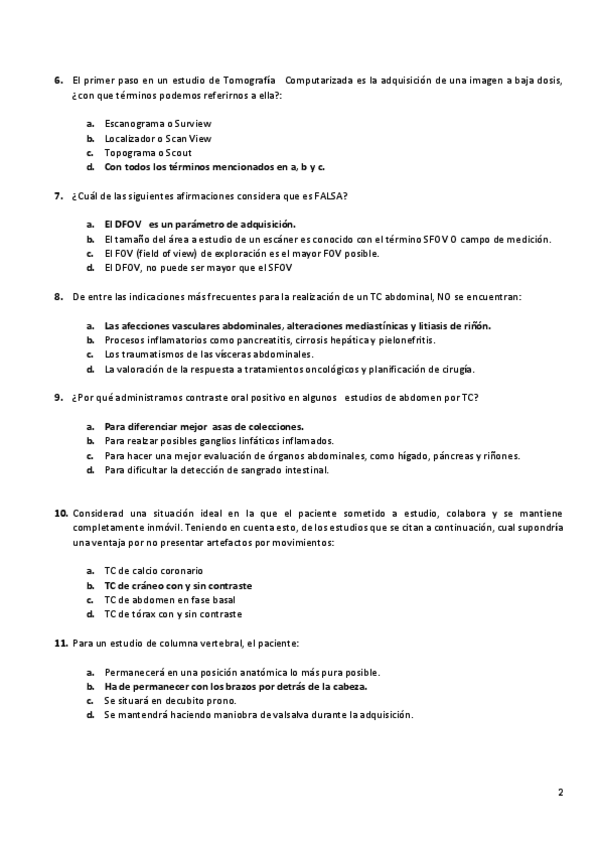 6. El primer paso en un estudio de Tomografía Computarizada es la adquisición de una imagen a baja dosis, ¿con que términos podemos referirnos a ella?:

a. Escanograma o Surview
b. Localizador o Scan View
c. Topograma o Scout
d. Con todos los términos mencionados en a, b y c.

7. ¿Cuál de las siguientes afirmaciones considera que es FALSA?

a. El DFOV es un parámetro de adquisición.
b. El tamaño del área a estudio de un escáner es conocido con el término SFOV O campo de medición.
c. El FOV (field of view) de exploración es el mayor FOV posible.
d. El DFOV, no puede ser mayor que el SFOV

8. De entre las indicaciones más frecuentes para la realización de un TC abdominal, NO se encuentran:

a. Las afecciones vasculares abdominales, alteraciones mediastínicas y litiasis de riñón.
b. Procesos inflamatorios como pancreatitis, cirrosis hepática y pielonefritis.
c. Los traumatismos de las vísceras abdominales.
d. La valoración de la respuesta a tratamientos oncológicos y planificación de cirugía.

9. ¿Por qué administramos contraste oral positivo en algunos estudios de abdomen por TC?

a. Para diferenciar mejor asas de colecciones.
b. Para realzar posibles ganglios linfáticos inflamados.
c. Para hacer una mejor evaluación de órganos abdominales, como hígado, páncreas y riñones.
d. Para dificultar la detección de sangrado intestinal.

10. Considerad una situación ideal en la que el paciente sometido a estudio, colabora y se mantiene completamente inmóvil. Teniendo en cuenta esto, de los estudios que se citan a continuación, cual supondría una ventaja por no presentar artefactos por movimientos:

a. TC de calcio coronario
b. TC de cráneo con y sin contraste
c. TC de abdomen en fase basal
d. TC de tórax con y sin contraste

11. Para un estudio de columna vertebral, el paciente:

a. Permanecerá en una posición anatómica lo más pura posible.
b. Ha de permanecer con los brazos por detrás de la cabeza.
c. Se situará en decubito prono.
d. Se mantendrá haciendo maniobra de valsalva durante la adquisición.

2